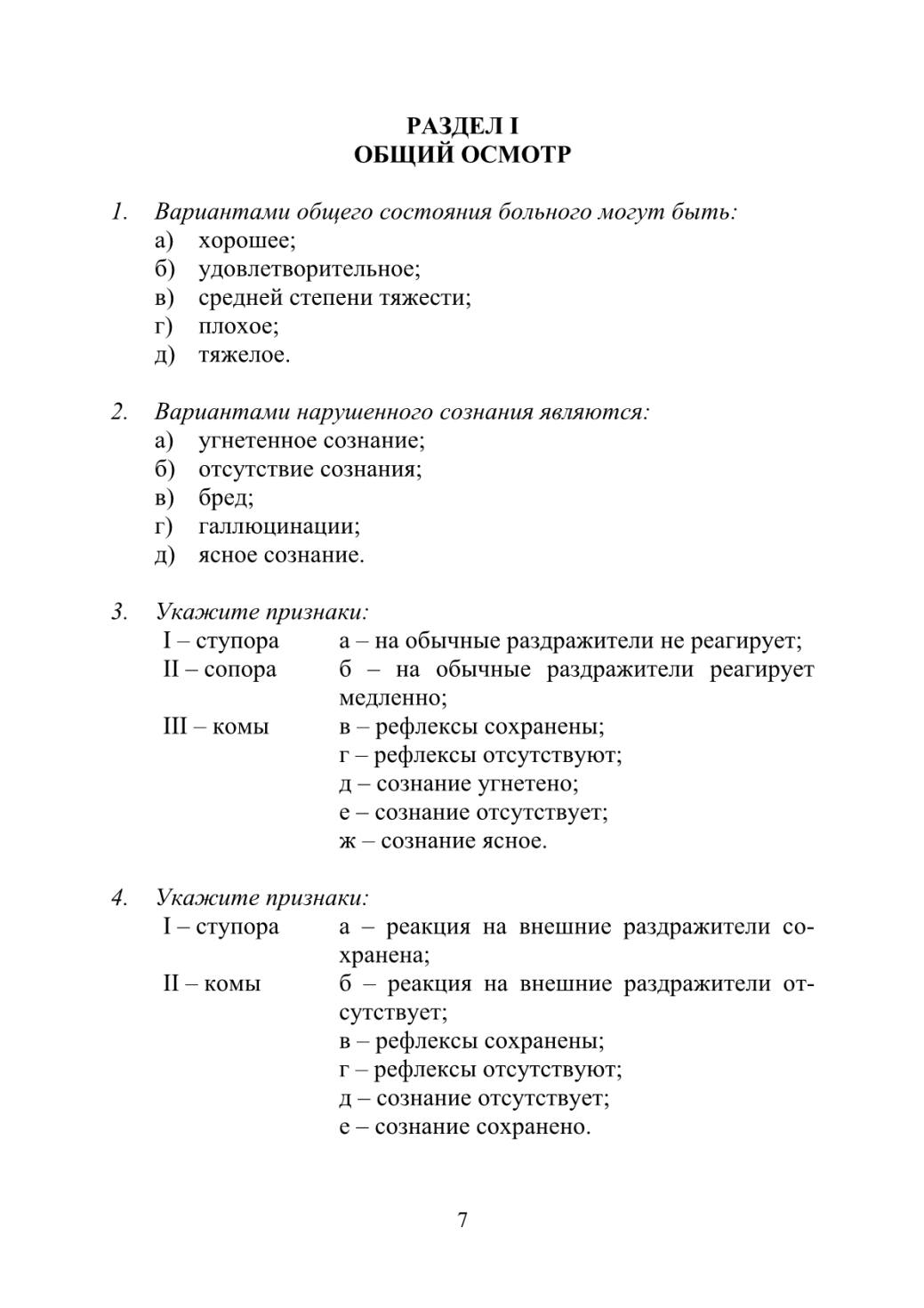 РАЗДЕЛ I
ОБЩИЙ ОСМОТР

1. Вариантами общего состояния больного могут быть:
а) хорошее;
б) удовлетворительное;
в) средней степени тяжести;
г) плохое;
д) тяжелое.

2. Вариантами нарушенного сознания являются:
а) угнетенное сознание;
б) отсутствие сознания;
в) бред;
г) галлюцинации;
д) ясное сознание.

3. Укажите признаки:
I – ступора
II – сопора
III – комы

а – на обычные раздражители не реагирует;
б – на обычные раздражители реагирует медленно;
в – рефлексы сохранены;
г – рефлексы отсутствуют;
д – сознание угнетено;
е – сознание отсутствует;
ж – сознание ясное.

4. Укажите признаки:
I – ступора
II – комы

а – реакция на внешние раздражители сохранена;
б – реакция на внешние раздражители отсутствует;
в – рефлексы сохранены;
г – рефлексы отсутствуют;
д – сознание отсутствует;
е – сознание сохранено.

7